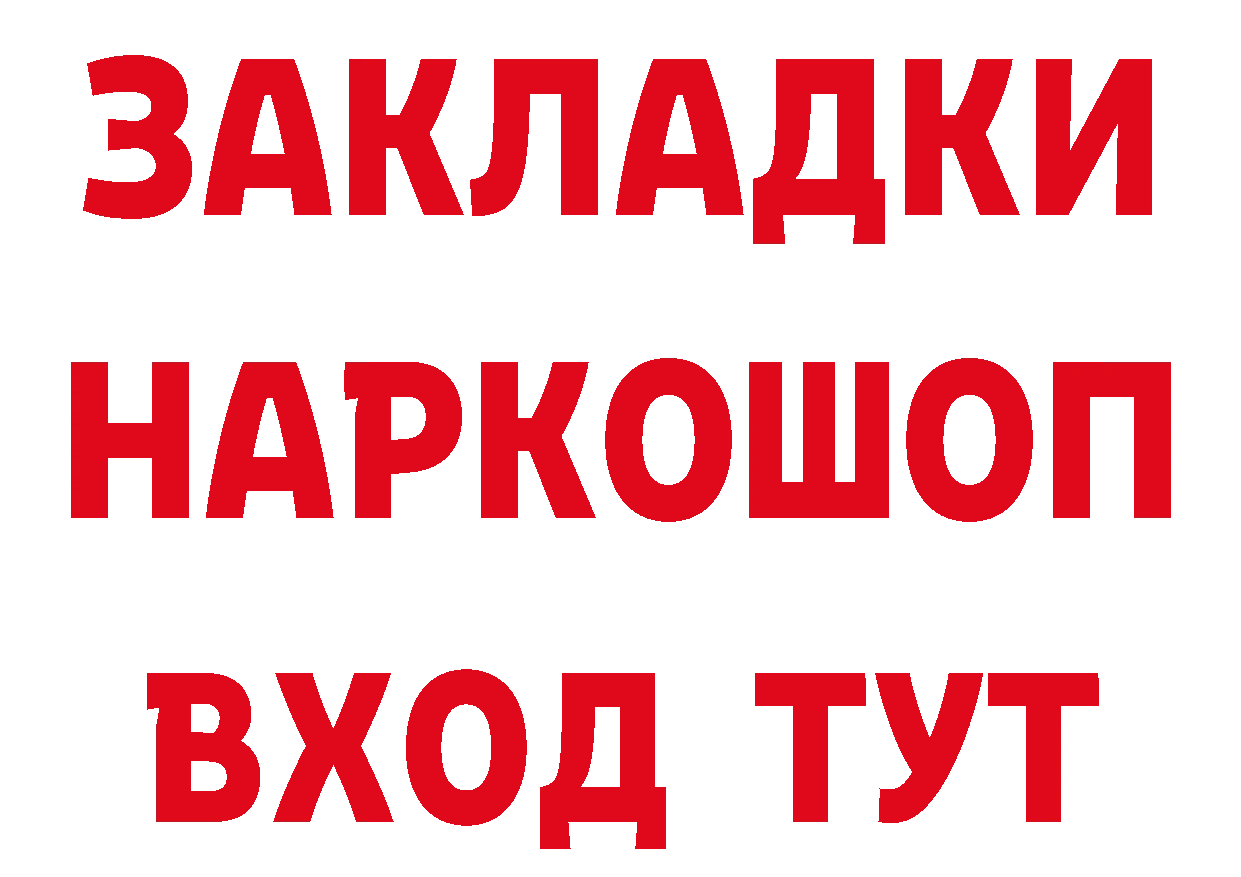 ЗАКЛАДКИ НАРКОШОП ВХОД ТУТ